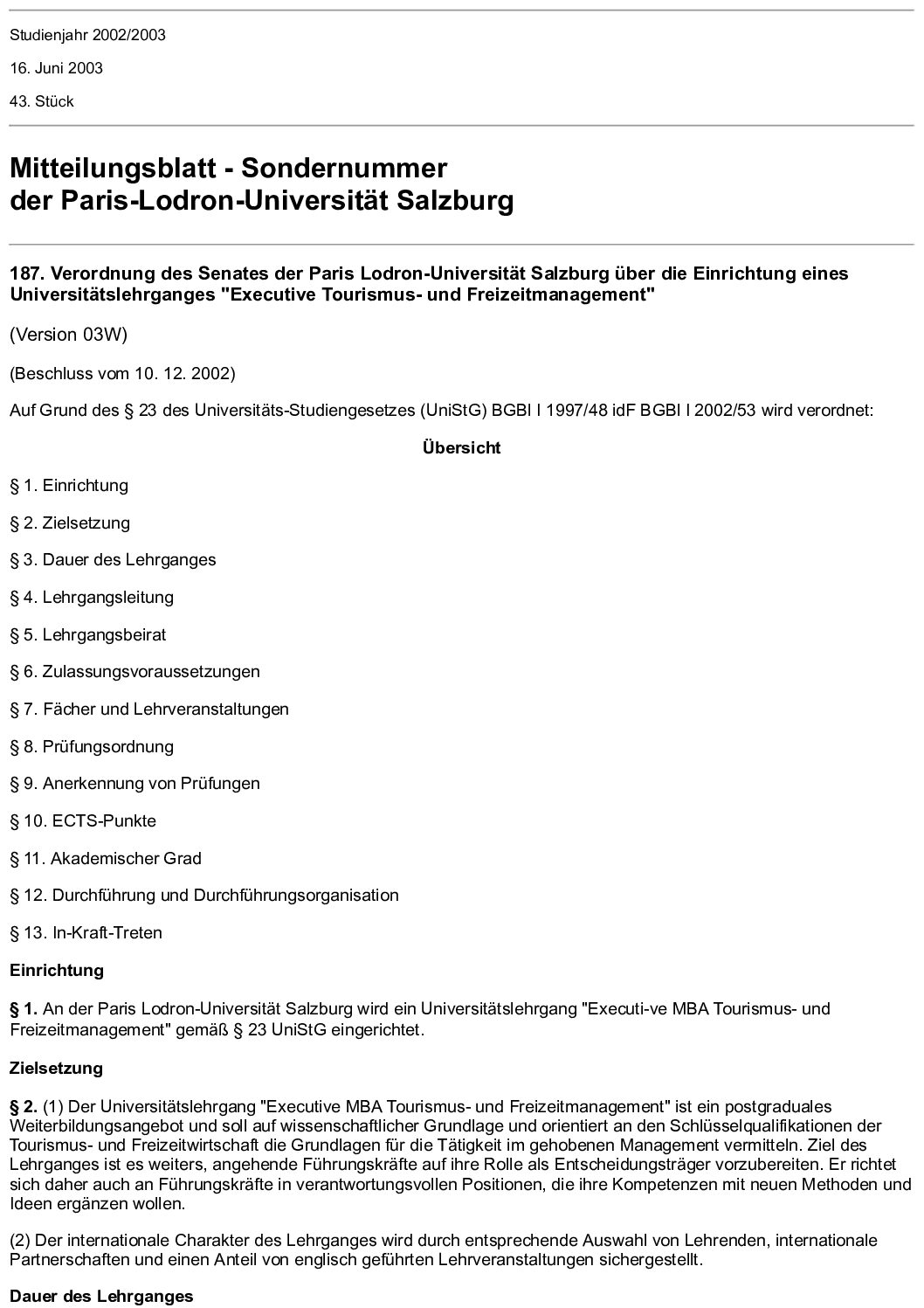 Studienjahr 2002/2003

16. Juni 2003

43. Stück

Mitteilungsblatt - Sondernummer
der Paris-Lodron-Universität Salzburg

187. Verordnung des Senates der Paris Lodron-Universität Salzburg über die Einrichtung eines Universitätslehrganges "Executive Tourismus- und Freizeitmanagement"

(Version 03W)

(Beschluss vom 10. 12. 2002)

Auf Grund des § 23 des Universitäts-Studiengesetzes (UniStG) BGBl I 1997/48 idF BGBl I 2002/53 wird verordnet:

Übersicht

§ 1. Einrichtung

§ 2. Zielsetzung

§ 3. Dauer des Lehrganges

§ 4. Lehrgangsleitung

§ 5. Lehrgangsbeirat

§ 6. Zulassungsvoraussetzungen

§ 7. Fächer und Lehrveranstaltungen

§ 8. Prüfungsordnung

§ 9. Anerkennung von Prüfungen

§ 10. ECTS-Punkte

§ 11. Akademischer Grad

§ 12. Durchführung und Durchführungsorganisation

§ 13. In-Kraft-Treten

Einrichtung

§ 1. An der Paris Lodron-Universität Salzburg wird ein Universitätslehrgang "Executi-ve MBA Tourismus- und Freizeitmanagement" gemäß § 23 UniStG eingerichtet.

Zielsetzung

§ 2. (1) Der Universitätslehrgang "Executive MBA Tourismus- und Freizeitmanagement" ist ein postgraduales Weiterbildungsangebot und soll auf wissenschaftlicher Grundlage und orientiert an den Schlüsselqualifikationen der Tourismus- und Freizeitwirtschaft die Grundlagen für die Tätigkeit im gehobenen Management vermitteln. Ziel des Lehrganges ist es weiters, angehende Führungskräfte auf ihre Rolle als Entscheidungsträger vorzubereiten. Er richtet sich daher auch an Führungskräfte in verantwortungsvollen Positionen, die ihre Kompetenzen mit neuen Methoden und Ideen ergänzen wollen.

(2) Der internationale Charakter des Lehrganges wird durch entsprechende Auswahl von Lehrenden, internationale Partnerschaften und einen Anteil von englisch geführten Lehrveranstaltungen sichergestellt.

Dauer des Lehrganges